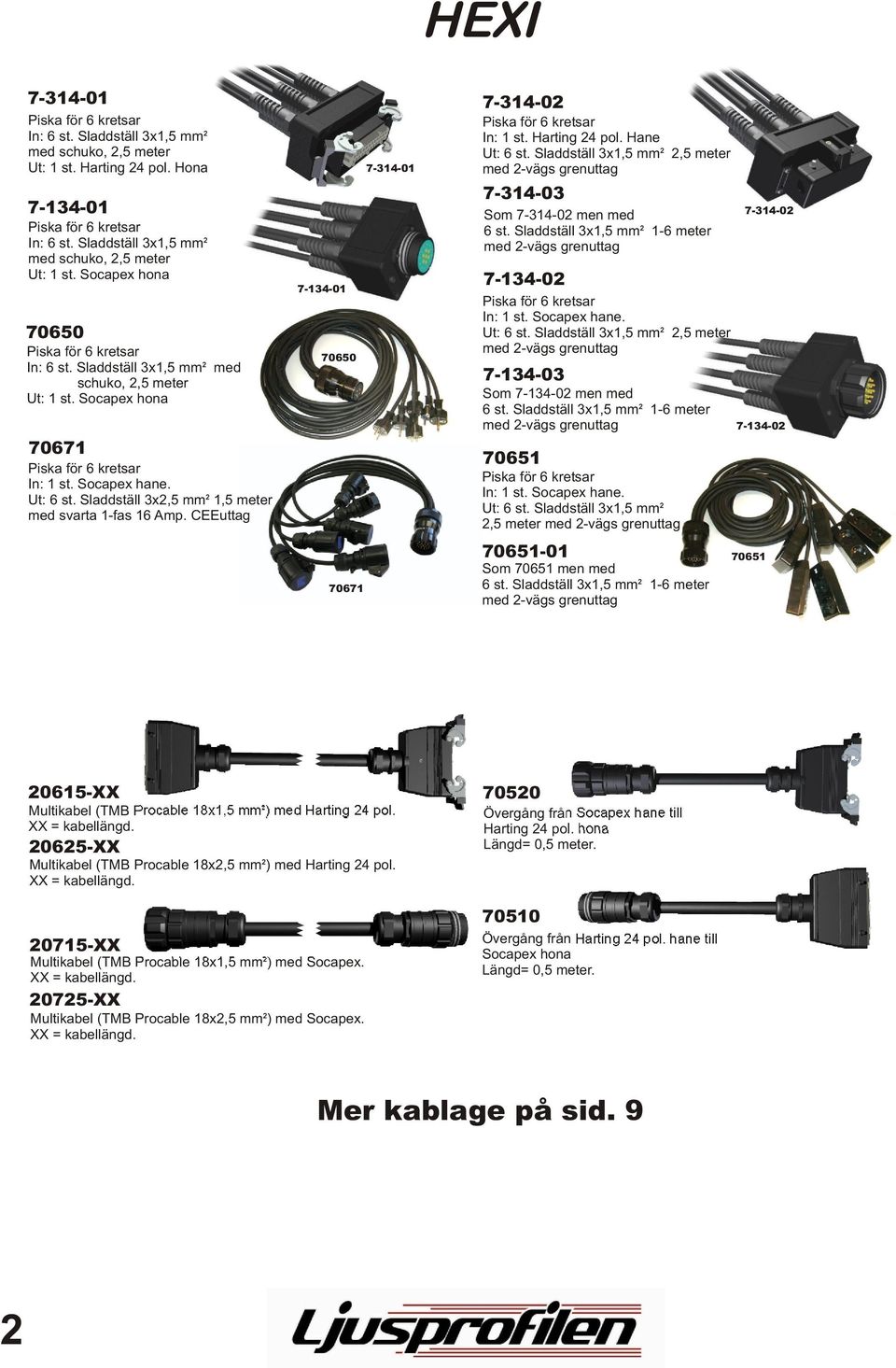 HEXI

7-314-01
Piska för 6 kretsar
In: 6 st. Sladdställ 3x1,5 mm²
med schuko, 2,5 meter
Ut: 1 st. Harting 24 pol. Hona

7-134-01
Piska för 6 kretsar
In: 6 st. Sladdställ 3x1,5 mm²
med schuko, 2,5 meter
Ut: 1 st. Socapex hona

70650
Piska för 6 kretsar
In: 6 st. Sladdställ 3x1,5 mm² med schuko, 2,5 meter
Ut: 1 st. Socapex hona

70671
Piska för 6 kretsar
In: 1 st. Socapex hane.
Ut: 6 st. Sladdställ 3x2,5 mm² 1,5 meter
med svarta 1-fas 16 Amp. CEEuttag

7-314-01

7-134-01

70650

70671

7-314-02
Piska för 6 kretsar
In: 1 st. Harting 24 pol. Hane
Ut: 6 st. Sladdställ 3x1,5 mm² 2,5 meter
med 2-vägs grenuttag

7-314-03
Som 7-314-02 men med
6 st. Sladdställ 3x1,5 mm² 1-6 meter
med 2-vägs grenuttag

7-134-02
Piska för 6 kretsar
In: 1 st. Socapex hane.
Ut: 6 st. Sladdställ 3x1,5 mm² 2,5 meter
med 2-vägs grenuttag

7-134-03
Som 7-134-02 men med
6 st. Sladdställ 3x1,5 mm² 1-6 meter
med 2-vägs grenuttag

70651
Piska för 6 kretsar
In: 1 st. Socapex hane.
Ut: 6 st. Sladdställ 3x1,5 mm²
2,5 meter med 2-vägs grenuttag

70651-01
Som 70651 men med
6 st. Sladdställ 3x1,5 mm² 1-6 meter
med 2-vägs grenuttag

7-314-02

7-134-02

70651

20615-XX
Multikabel (TMB Procable 18x1,5 mm²) med Harting 24 pol.
XX = kabellängd.
20625-XX
Multikabel (TMB Procable 18x2,5 mm²) med Harting 24 pol.
XX = kabellängd.

20715-XX
Multikabel (TMB Procable 18x1,5 mm²) med Socapex.
XX = kabellängd.
20725-XX
Multikabel (TMB Procable 18x2,5 mm²) med Socapex.
XX = kabellängd.

70520
Övergång från Socapex hane till
Harting 24 pol. hona
Längd= 0,5 meter.

70510
Övergång från Harting 24 pol. hane till
Socapex hona
Längd= 0,5 meter.

Mer kablage på sid. 9

2

Ljusprofilen